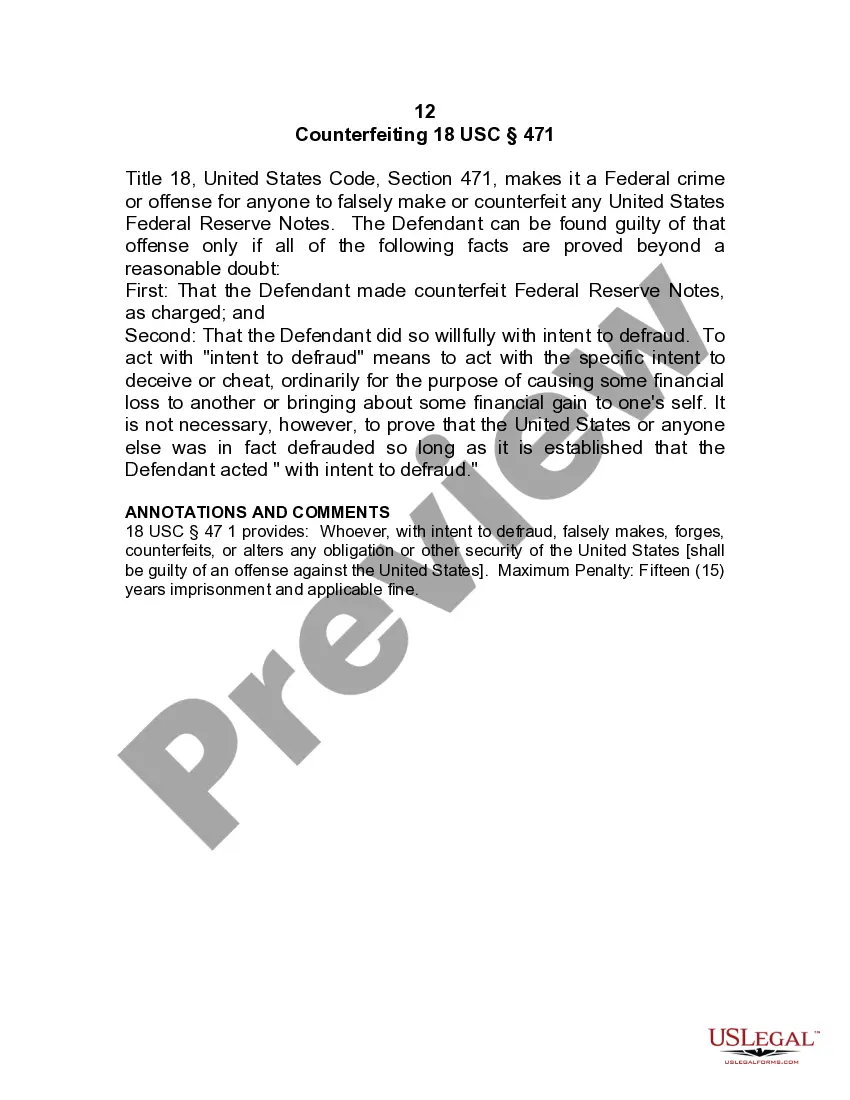 12
Counterfeiting 18 USC § 471

Title 18, United States Code, Section 471, makes it a Federal crime or offense for anyone to falsely make or counterfeit any United States Federal Reserve Notes. The Defendant can be found guilty of that offense only if all of the following facts are proved beyond a reasonable doubt:
First: That the Defendant made counterfeit Federal Reserve Notes, as charged; and
Second: That the Defendant did so willfully with intent to defraud. To act with "intent to defraud" means to act with the specific intent to deceive or cheat, ordinarily for the purpose of causing some financial loss to another or bringing about some financial gain to one's self. It is not necessary, however, to prove that the United States or anyone else was in fact defrauded so long as it is established that the Defendant acted " with intent to defraud."

ANNOTATIONS AND COMMENTS
18 USC § 47 1 provides: Whoever, with intent to defraud, falsely makes, forges, counterfeits, or alters any obligation or other security of the United States [shall be guilty of an offense against the United States]. Maximum Penalty: Fifteen (15) years imprisonment and applicable fine.

Preview

USLEGAL™
USLEGALFORMS.COM